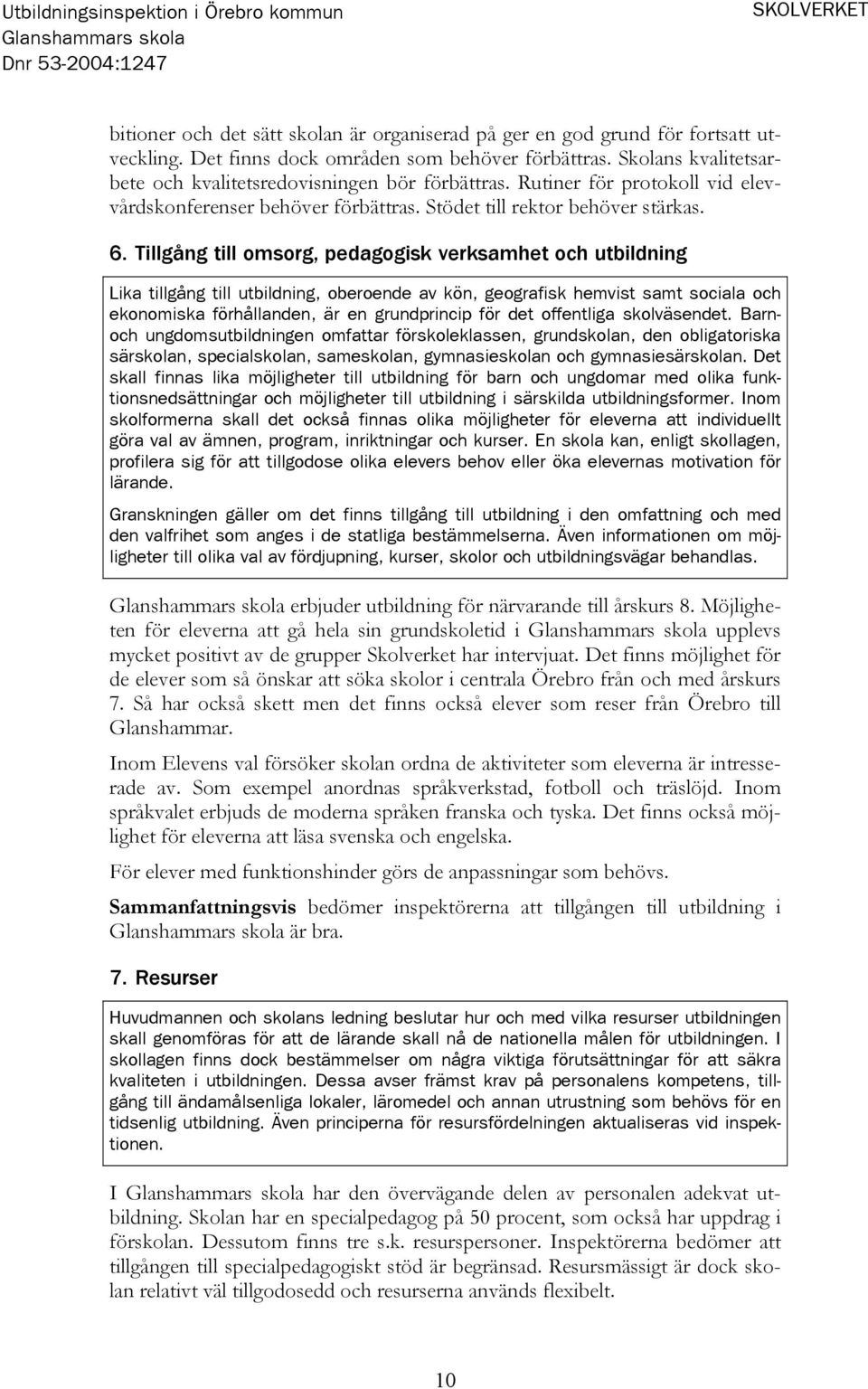 Utbildningsinspektion i Örebro kommun
Glanshammars skola
Dnr 53-2004:1247

SKOLVERKET

bitioner och det sätt skolan är organiserad på ger en god grund för fortsatt utveckling. Det finns dock områden som behöver förbättras. Skolans kvalitetsarbete och kvalitetsredovisningen bör förbättras. Rutiner för protokoll vid elevvårdskonferenser behöver förbättras. Stödet till rektor behöver stärkas.

6. Tillgång till omsorg, pedagogisk verksamhet och utbildning

Lika tillgång till utbildning, oberoende av kön, geografisk hemvist samt sociala och ekonomiska förhållanden, är en grundprincip för det offentliga skolväsendet. Barn- och ungdomsutbildningen omfattar förskoleklassen, grundskolan, den obligatoriska särskolan, specialskolan, sameskolan, gymnasieskolan och gymnasiesärskolan. Det skall finnas lika möjligheter till utbildning för barn och ungdomar med olika funktionsnedsättningar och möjligheter till utbildning i särskilda utbildningsformer. Inom skolformerna skall det också finnas olika möjligheter för eleverna att individuellt göra val av ämnen, program, inriktningar och kurser. En skola kan, enligt skollagen, profilera sig för att tillgodose olika elevers behov eller öka elevernas motivation för lärande.

Granskningen gäller om det finns tillgång till utbildning i den omfattning och med den valfrihet som anges i de statliga bestämmelserna. Även informationen om möjligheter till olika val av fördjupning, kurser, skolor och utbildningsvägar behandlas.

Glanshammars skola erbjuder utbildning för närvarande till årskurs 8. Möjligheten för eleverna att gå hela sin grundskoletid i Glanshammars skola upplevs mycket positivt av de grupper Skolverket har intervjuat. Det finns möjlighet för de elever som så önskar att söka skolor i centrala Örebro från och med årskurs 7. Så har också skett men det finns också elever som reser från Örebro till Glanshammar.

Inom Elevens val försöker skolan ordna de aktiviteter som eleverna är intresserade av. Som exempel anordnas språkverkstad, fotboll och träslöjd. Inom språkvalet erbjuds de moderna språken franska och tyska. Det finns också möjlighet för eleverna att läsa svenska och engelska.

För elever med funktionshinder görs de anpassningar som behövs.

Sammanfattningsvis bedömer inspektörerna att tillgången till utbildning i Glanshammars skola är bra.

7. Resurser

Huvudmannen och skolans ledning beslutar hur och med vilka resurser utbildningen skall genomföras för att de lärande skall nå de nationella målen för utbildningen. I skollagen finns dock bestämmelser om några viktiga förutsättningar för att säkra kvaliteten i utbildningen. Dessa avser främst krav på personalens kompetens, tillgång till ändamålsenliga lokaler, läromedel och annan utrustning som behövs för en tidsenlig utbildning. Även principerna för resursfördelningen aktualiseras vid inspektionen.

I Glanshammars skola har den övervägande delen av personalen adekvat utbildning. Skolan har en specialpedagog på 50 procent, som också har uppdrag i förskolan. Dessutom finns tre s.k. resurspersoner. Inspektörerna bedömer att tillgången till specialpedagogiskt stöd är begränsad. Resursmässigt är dock skolan relativt väl tillgodosedd och resurserna används flexibelt.

10